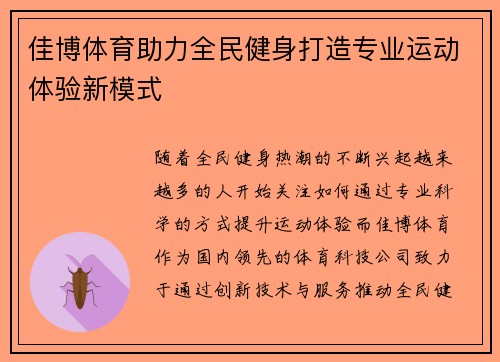 佳博体育助力全民健身打造专业运动体验新模式

随着全民健身热潮的不断兴起越来越多的人开始关注如何通过专业科学的方式提升运动体验而佳博体育作为国内领先的体育科技公司致力于通过创新技术与服务推动全民健